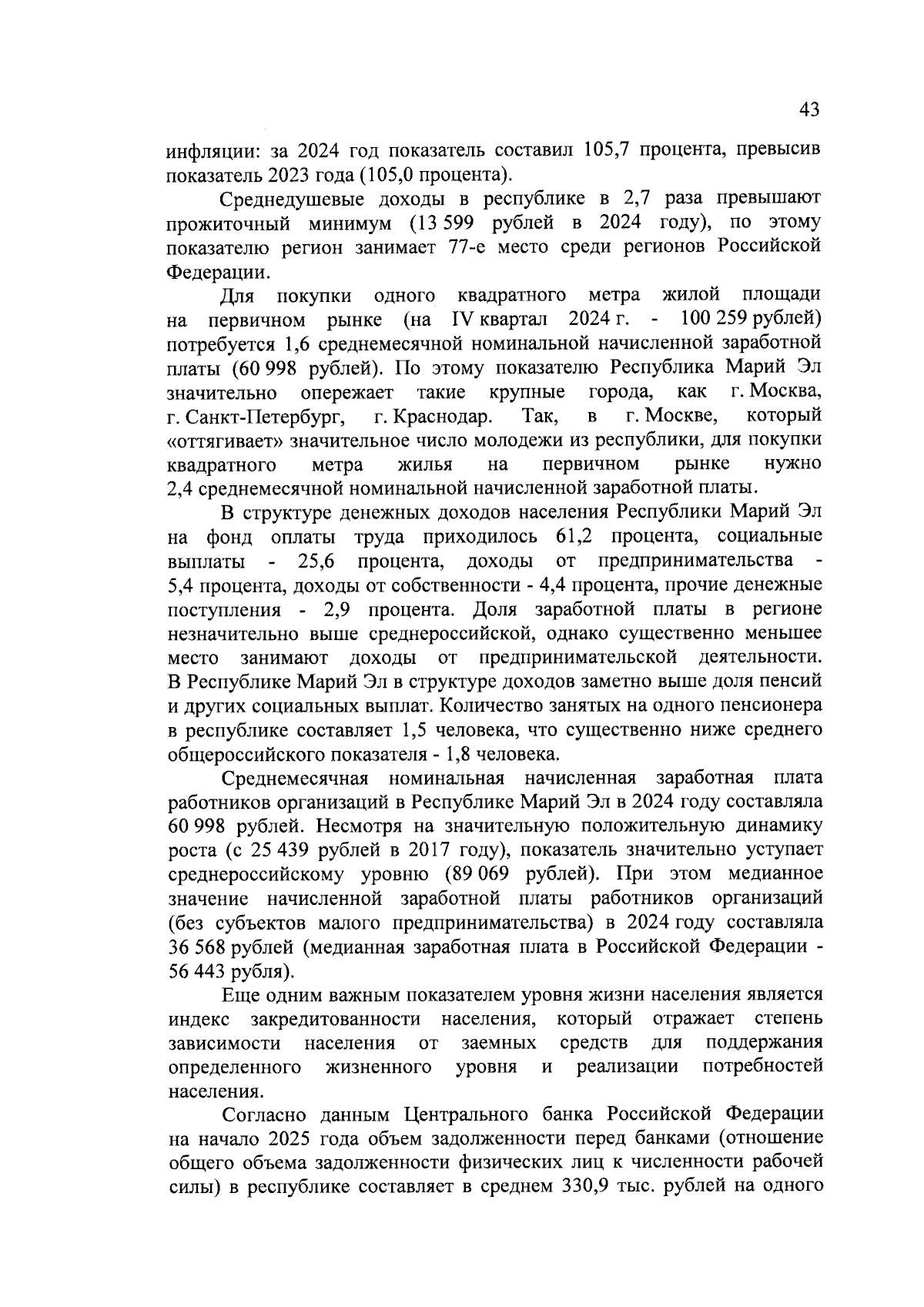 43

инфляции: за 2024 год показатель составил 105,7 процента, превысив показатель 2023 года (105,0 процента).

Среднедушевые доходы в республике в 2,7 раза превышают прожиточный минимум (13 599 рублей в 2024 году), по этому показателю регион занимает 77-е место среди регионов Российской Федерации.

Для покупки одного квадратного метра жилой площади на первичном рынке (на IV квартал 2024 г. - 100 259 рублей) потребуется 1,6 среднемесячной номинальной начисленной заработной платы (60 998 рублей). По этому показателю Республика Марий Эл значительно опережает такие крупные города, как г. Москва, г. Санкт-Петербург, г. Краснодар. Так, в г. Москве, который «оттягивает» значительное число молодежи из республики, для покупки квадратного метра жилья на первичном рынке нужно 2,4 среднемесячной номинальной начисленной заработной платы.

В структуре денежных доходов населения Республики Марий Эл на фонд оплаты труда приходилось 61,2 процента, социальные выплаты - 25,6 процента, доходы от предпринимательства - 5,4 процента, доходы от собственности - 4,4 процента, прочие денежные поступления - 2,9 процента. Доля заработной платы в регионе незначительно выше среднероссийской, однако существенно меньшее место занимают доходы от предпринимательской деятельности. В Республике Марий Эл в структуре доходов заметно выше доля пенсий и других социальных выплат. Количество занятых на одного пенсионера в республике составляет 1,5 человека, что существенно ниже среднего общероссийского показателя - 1,8 человека.

Среднемесячная номинальная начисленная заработная плата работников организаций в Республике Марий Эл в 2024 году составляла 60 998 рублей. Несмотря на значительную положительную динамику роста (с 25 439 рублей в 2017 году), показатель значительно уступает среднероссийскому уровню (89 069 рублей). При этом медианное значение начисленной заработной платы работников организаций (без субъектов малого предпринимательства) в 2024 году составляла 36 568 рублей (медианная заработная плата в Российской Федерации - 56 443 рубля).

Еще одним важным показателем уровня жизни населения является индекс закредитованности населения, который отражает степень зависимости населения от заемных средств для поддержания определенного жизненного уровня и реализации потребностей населения.

Согласно данным Центрального банка Российской Федерации на начало 2025 года объем задолженности перед банками (отношение общего объема задолженности физических лиц к численности рабочей силы) в республике составляет в среднем 330,9 тыс. рублей на одного